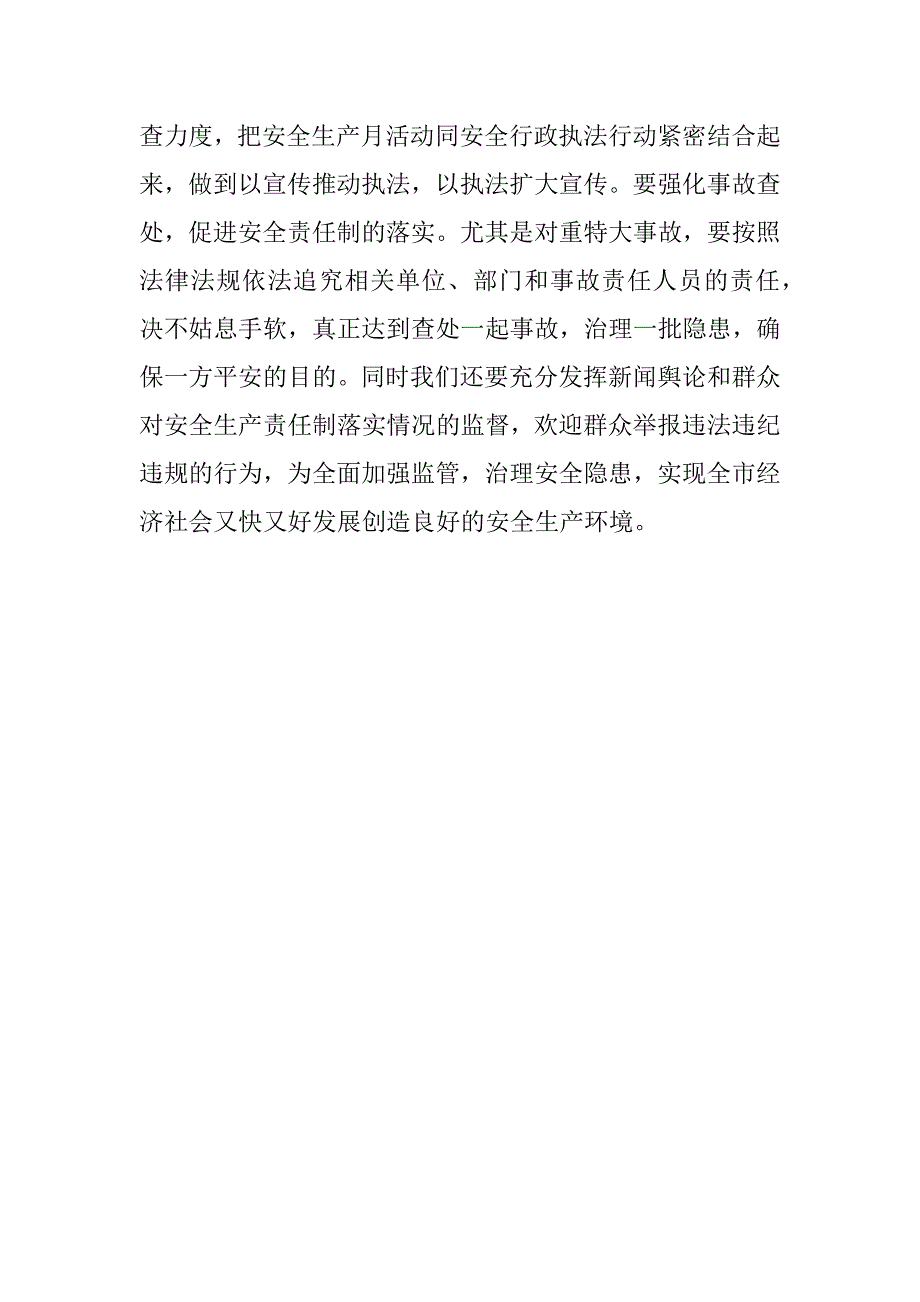 查力度，把安全生产月活动同安全行政执法行动紧密结合起来，做到以宣传推动执法，以执法扩大宣传。要强化事故查处，促进安全责任制的落实。尤其是对重特大事故，要按照法律法规依法追究相关单位、部门和事故责任人员的责任，决不姑息手软，真正达到查处一起事故，治理一批隐患，确保一方平安的目的。同时我们还要充分发挥新闻舆论和群众对安全生产责任制落实情况的监督，欢迎群众举报违法违纪违规的行为，为全面加强监管，治理安全隐患，实现全市经济社会又快又好发展创造良好的安全生产环境。